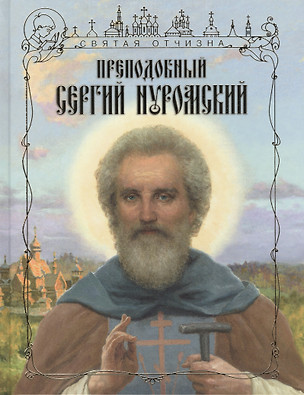 СВЯТАЯ ОТЧИЗНА

ПРЕПОДОБНЫЙ
СЕРГИЙ НУРОМСКИЙ